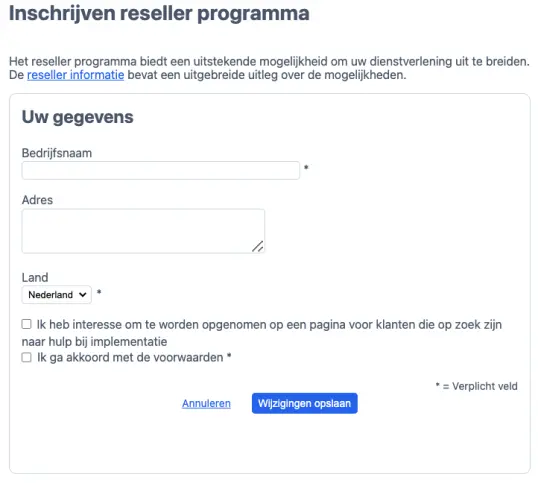 Inschrijven reseller programma

Het reseller programma biedt een uitstekende mogelijkheid om uw dienstverlening uit te breiden. De reseller informatie bevat een uitgebreide uitleg over de mogelijkheden.

Uw gegevens

Bedrijfsnaam

*

Adres

Land

Nederland *

Ik heb interesse om te worden opgenomen op een pagina voor klanten die op zoek zijn naar hulp bij implementatie

Ik ga akkoord met de voorwaarden *

* = Verplicht veld

Annuleren Wijzigingen opslaan